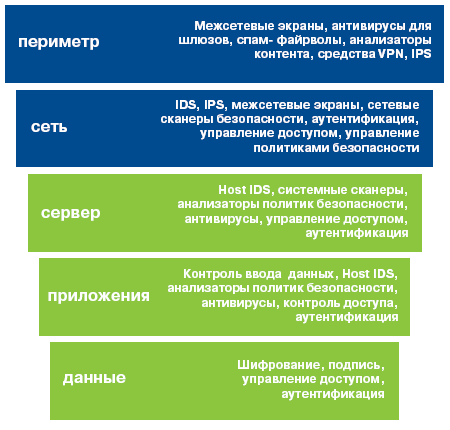 периметр

Межсетевые экраны, антивирусы для шлюзов, спам- файрволы, анализаторы контента, средства VPN, IPS

сеть

IDS, IPS, межсетевые экраны, сетевые сканеры безопасности, аутентификация, управление доступом, управление политиками безопасности

сервер

Host IDS, системные сканеры, анализаторы политик безопасности, антивирусы, управление доступом, аутентификация

приложения

Контроль ввода данных, Host IDS, анализаторы политик безопасности, антивирусы, контроль доступа, аутентификация

данные

Шифрование, подпись, управление доступом, аутентификация